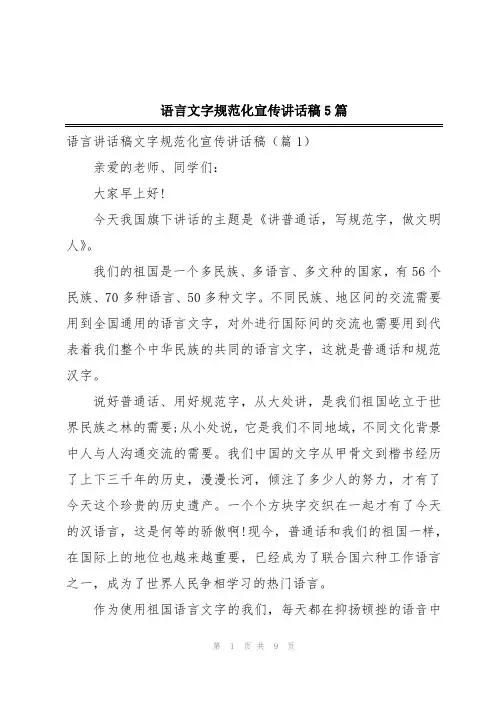 语言文字规范化宣传讲话稿5篇

语言讲话稿文字规范化宣传讲话稿（篇1）

亲爱的老师、同学们：

大家早上好！

今天我国旗下讲话的主题是《讲普通话，写规范字，做文明人》。

我们的祖国是一个多民族、多语言、多文种的国家，有56个民族、70多种语言、50多种文字。不同民族、地区间的交流需要用到全国通用的语言文字，对外进行国际间的交流也需要用到代表着我们整个中华民族的共同的语言文字，这就是普通话和规范汉字。

说好普通话、用好规范字，从大处讲，是我们祖国屹立于世界民族之林的需要;从小处说，它是我们不同地域，不同文化背景中人与人沟通交流的需要。我们中国的文字从甲骨文到楷书经历了上下三千年的历史，漫漫长河，倾注了多少人的努力，才有了今天这个珍贵的历史遗产。一个个方块字交织在一起才有了今天的汉语言，这是何等的骄傲啊!现今，普通话和我们的祖国一样，在国际上的地位也越来越重要，已经成为了联合国六种工作语言之一，成为了世界人民争相学习的热门语言。

作为使用祖国语言文字的我们，每天都在抑扬顿挫的语音中

第 1 页 共 9 页